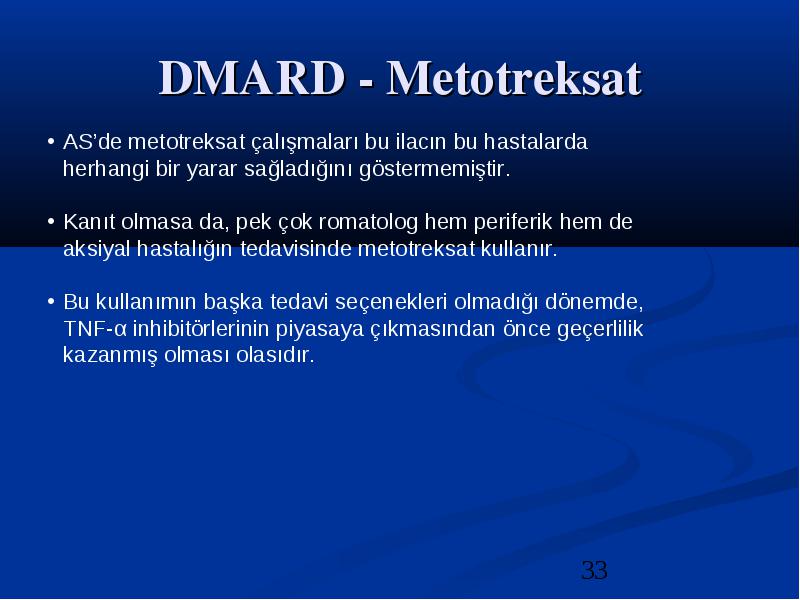 DMARD - Metotreksat

• AS'de metotreksat çalışmaları bu ilacın bu hastalarda herhangi bir yarar sağladığını göstermemiştir.

• Kanıt olmasa da, pek çok romatolog hem periferik hem de aksiyal hastalığın tedavisinde metotreksat kullanır.

• Bu kullanımın başka tedavi seçenekleri olmadığı dönemde, TNF-α inhibitörlerinin piyasaya çıkmasından önce geçerlilik kazanmış olması olasıdır.

33